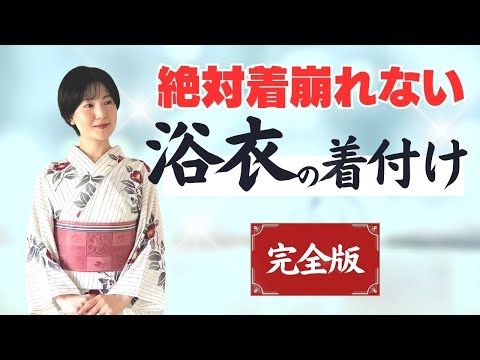 絶対着崩れない

浴衣の着付け

完全版